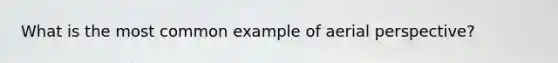 What is the most common example of aerial perspective?